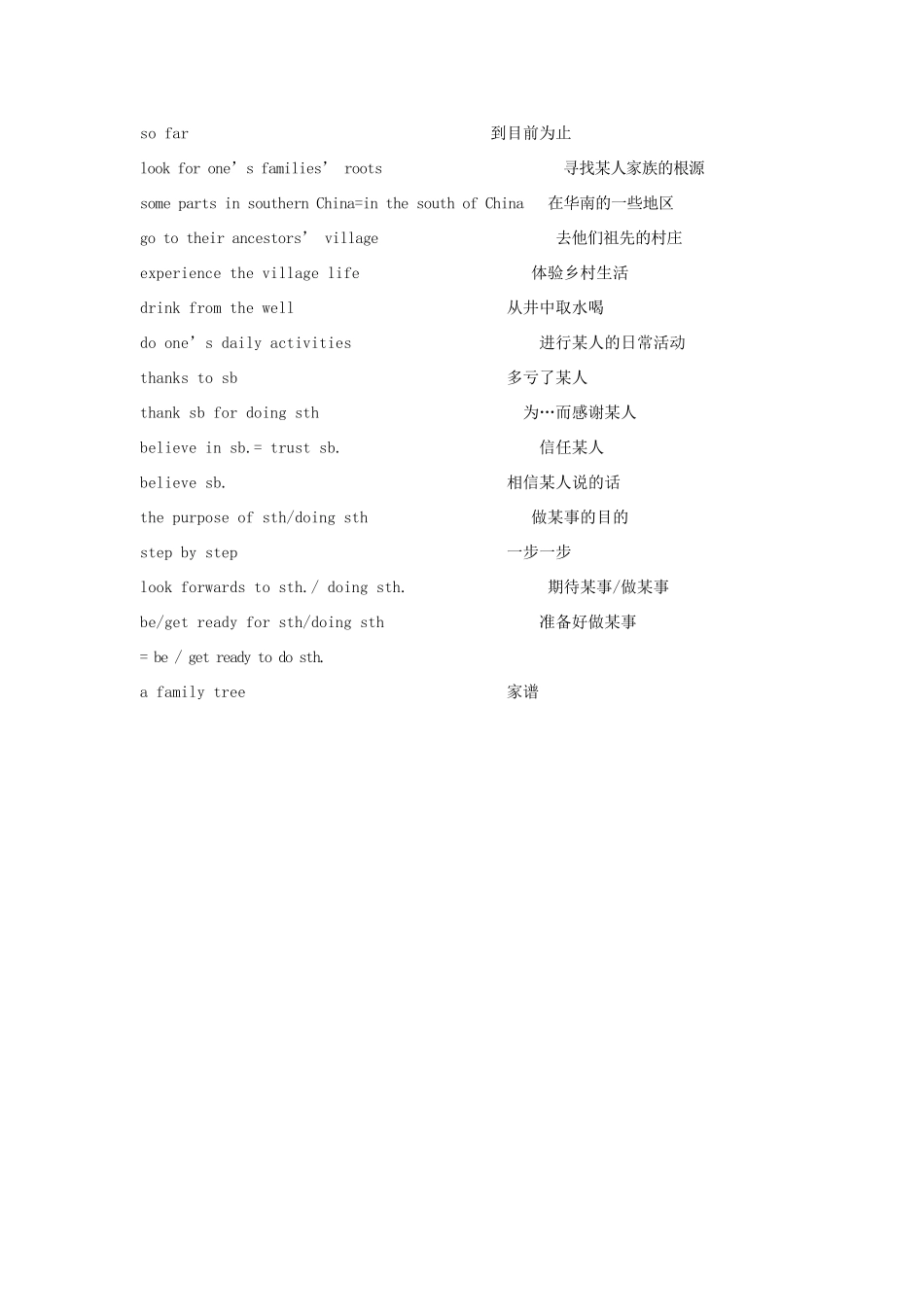 so far 到目前为止

look for one’s families’ roots 寻找某人家族的根源

some parts in southern China=in the south of China 在华南的一些地区

go to their ancestors’ village 去他们祖先的村庄

experience the village life 体验乡村生活

drink from the well 从井中取水喝

do one’s daily activities 进行某人的日常活动

thanks to sb 多亏了某人

thank sb for doing sth 为…而感谢某人

believe in sb.= trust sb. 信任某人

believe sb. 相信某人说的话

the purpose of sth/doing sth 做某事的目的

step by step 一步一步

look forwards to sth./ doing sth. 期待某事/做某事

be/get ready for sth/doing sth 准备好做某事

= be / get ready to do sth.

a family tree 家谱